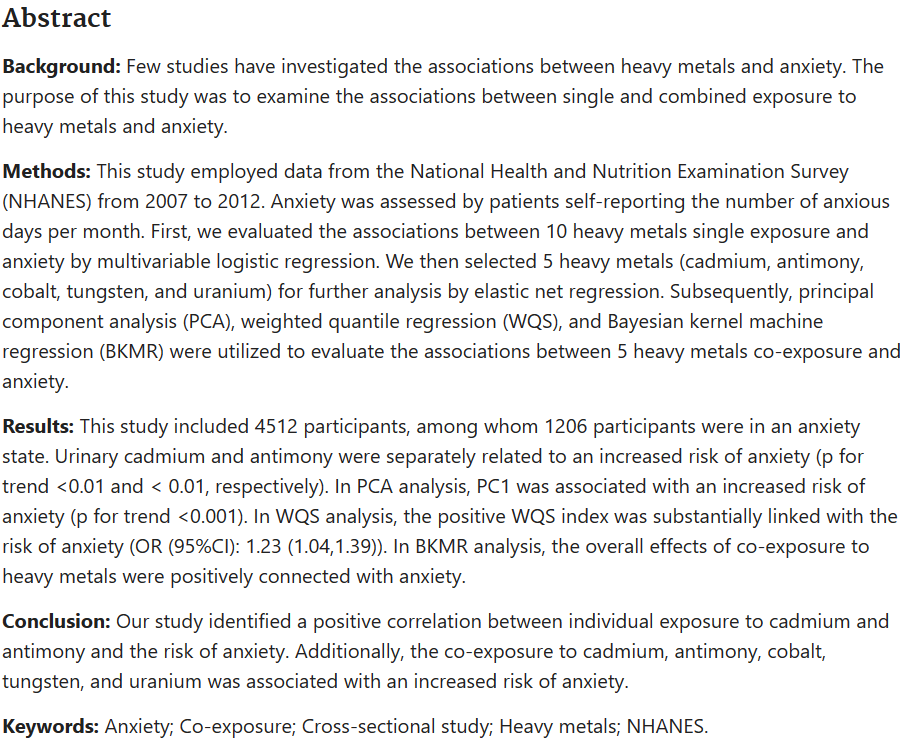 Abstract

Background: Few studies have investigated the associations between heavy metals and anxiety. The purpose of this study was to examine the associations between single and combined exposure to heavy metals and anxiety.

Methods: This study employed data from the National Health and Nutrition Examination Survey (NHANES) from 2007 to 2012. Anxiety was assessed by patients self-reporting the number of anxious days per month. First, we evaluated the associations between 10 heavy metals single exposure and anxiety by multivariable logistic regression. We then selected 5 heavy metals (cadmium, antimony, cobalt, tungsten, and uranium) for further analysis by elastic net regression. Subsequently, principal component analysis (PCA), weighted quantile regression (WQS), and Bayesian kernel machine regression (BKMR) were utilized to evaluate the associations between 5 heavy metals co-exposure and anxiety.

Results: This study included 4512 participants, among whom 1206 participants were in an anxiety state. Urinary cadmium and antimony were separately related to an increased risk of anxiety (p for trend <0.01 and < 0.01, respectively). In PCA analysis, PC1 was associated with an increased risk of anxiety (p for trend <0.001). In WQS analysis, the positive WQS index was substantially linked with the risk of anxiety (OR (95%CI): 1.23 (1.04,1.39)). In BKMR analysis, the overall effects of co-exposure to heavy metals were positively connected with anxiety.

Conclusion: Our study identified a positive correlation between individual exposure to cadmium and antimony and the risk of anxiety. Additionally, the co-exposure to cadmium, antimony, cobalt, tungsten, and uranium was associated with an increased risk of anxiety.

Keywords: Anxiety; Co-exposure; Cross-sectional study; Heavy metals; NHANES.